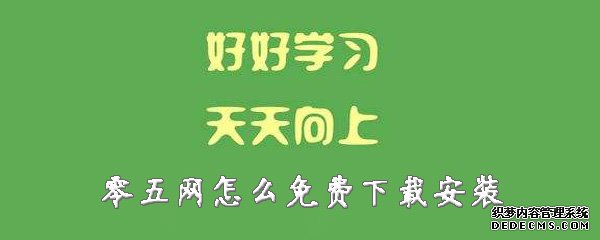 好好学习

天天向上

零五网怎么免费下载安装

织梦内容管理系统
DEDECMS.COM